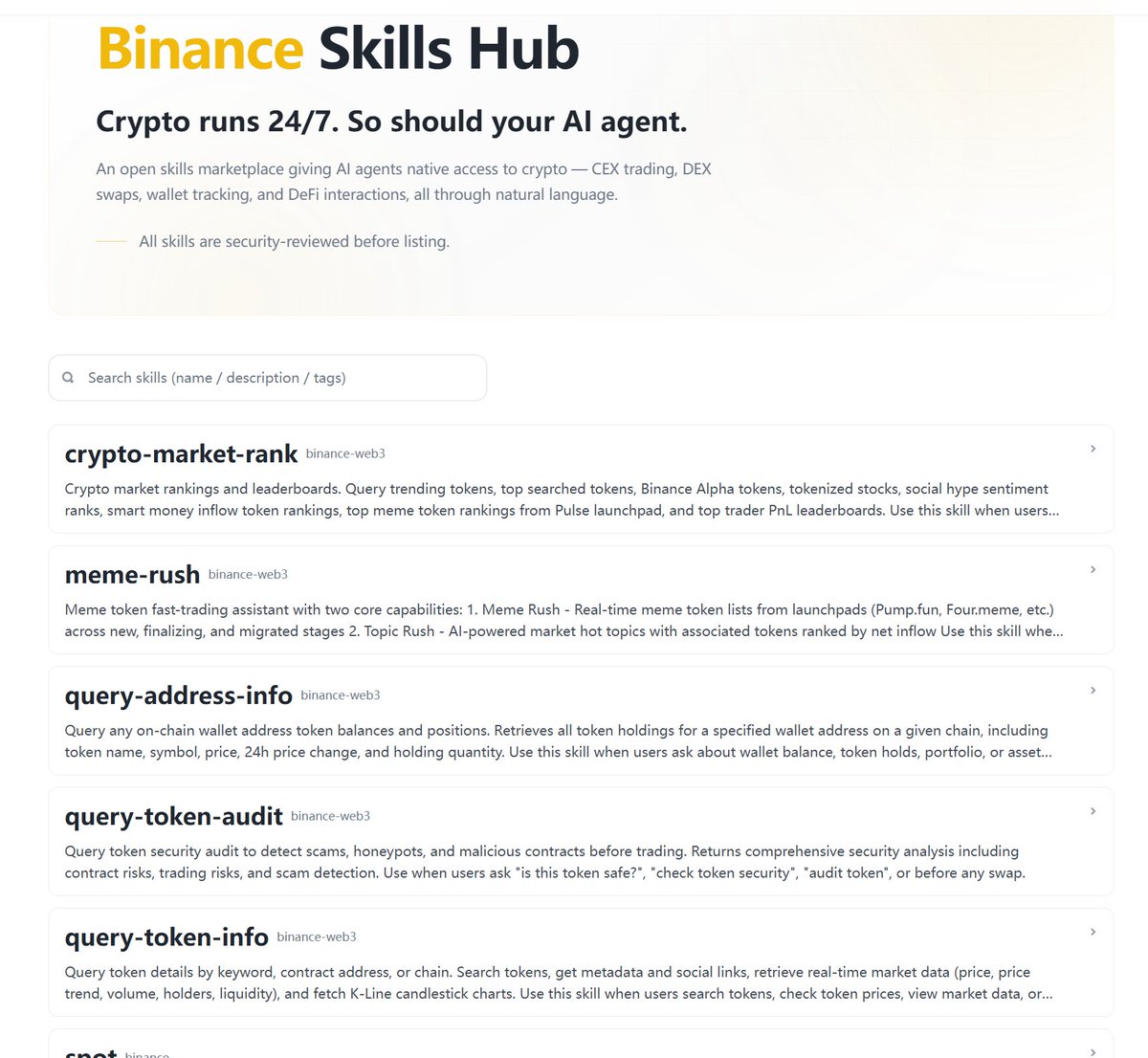 Binance Skills Hub

Crypto runs 24/7. So should your AI agent.

An open skills marketplace giving AI agents native access to crypto — CEX trading, DEX swaps, wallet tracking, and DeFi interactions, all through natural language.

All skills are security-reviewed before listing.

Search skills (name / description / tags)

crypto-market-rank binance-web3

Crypto market rankings and leaderboards. Query trending tokens, top searched tokens, Binance Alpha tokens, tokenized stocks, social hype sentiment ranks, smart money inflow token rankings, top meme token rankings from Pulse launchpad, and top trader PnL leaderboards. Use this skill when users...

meme-rush binance-web3

Meme token fast-trading assistant with two core capabilities: 1. Meme Rush - Real-time meme token lists from launchpads (Pump.fun, Four.meme, etc.) across new, finalizing, and migrated stages 2. Topic Rush - AI-powered market hot topics with associated tokens ranked by net inflow Use this skill whe...

query-address-info binance-web3

Query any on-chain wallet address token balances and positions. Retrieves all token holdings for a specified wallet address on a given chain, including token name, symbol, price, 24h price change, and holding quantity. Use this skill when users ask about wallet balance, token holds, portfolio, or asset...

query-token-audit binance-web3

Query token security audit to detect scams, honeypots, and malicious contracts before trading. Returns comprehensive security analysis including contract risks, trading risks, and scam detection. Use when users ask "is this token safe?", "check token security", "audit token", or before any swap.

query-token-info binance-web3

Query token details by keyword, contract address, or chain. Search tokens, get metadata and social links, retrieve real-time market data (price, price trend, volume, holders, liquidity), and fetch K-Line candlestick charts. Use this skill when users search tokens, check token prices, view market data, or...

spot binance